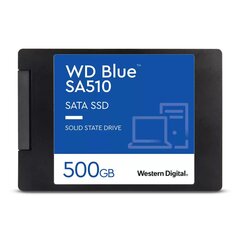 WD Blue™
SA510

SATA SSD

SOLID STATE DRIVE

500GB

Western Digital.